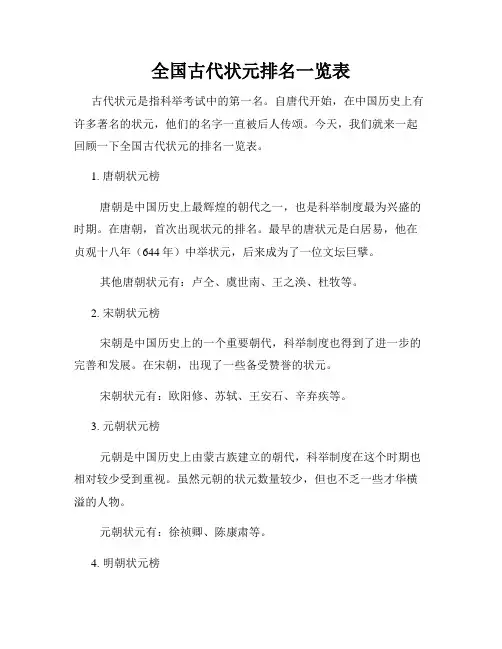 全国古代状元排名一览表

古代状元是指科举考试中的第一名。自唐代开始，在中国历史上有许多著名的状元，他们的名字一直被后人传颂。今天，我们就来一起回顾一下全国古代状元的排名一览表。

1. 唐朝状元榜

唐朝是中国历史上最辉煌的朝代之一，也是科举制度最为兴盛的时期。在唐朝，首次出现状元的排名。最早的唐状元是白居易，他在贞观十八年（644 年）中举状元，后来成为了一位文坛巨擘。

其他唐朝状元有：卢仝、虞世南、王之涣、杜牧等。

2. 宋朝状元榜

宋朝是中国历史上的一个重要朝代，科举制度也得到了进一步的完善和发展。在宋朝，出现了一些备受赞誉的状元。

宋朝状元有：欧阳修、苏轼、王安石、辛弃疾等。

3. 元朝状元榜

元朝是中国历史上由蒙古族建立的朝代，科举制度在这个时期也相对较少受到重视。虽然元朝的状元数量较少，但也不乏一些才华横溢的人物。

元朝状元有：徐祯卿、陈康肃等。

4. 明朝状元榜